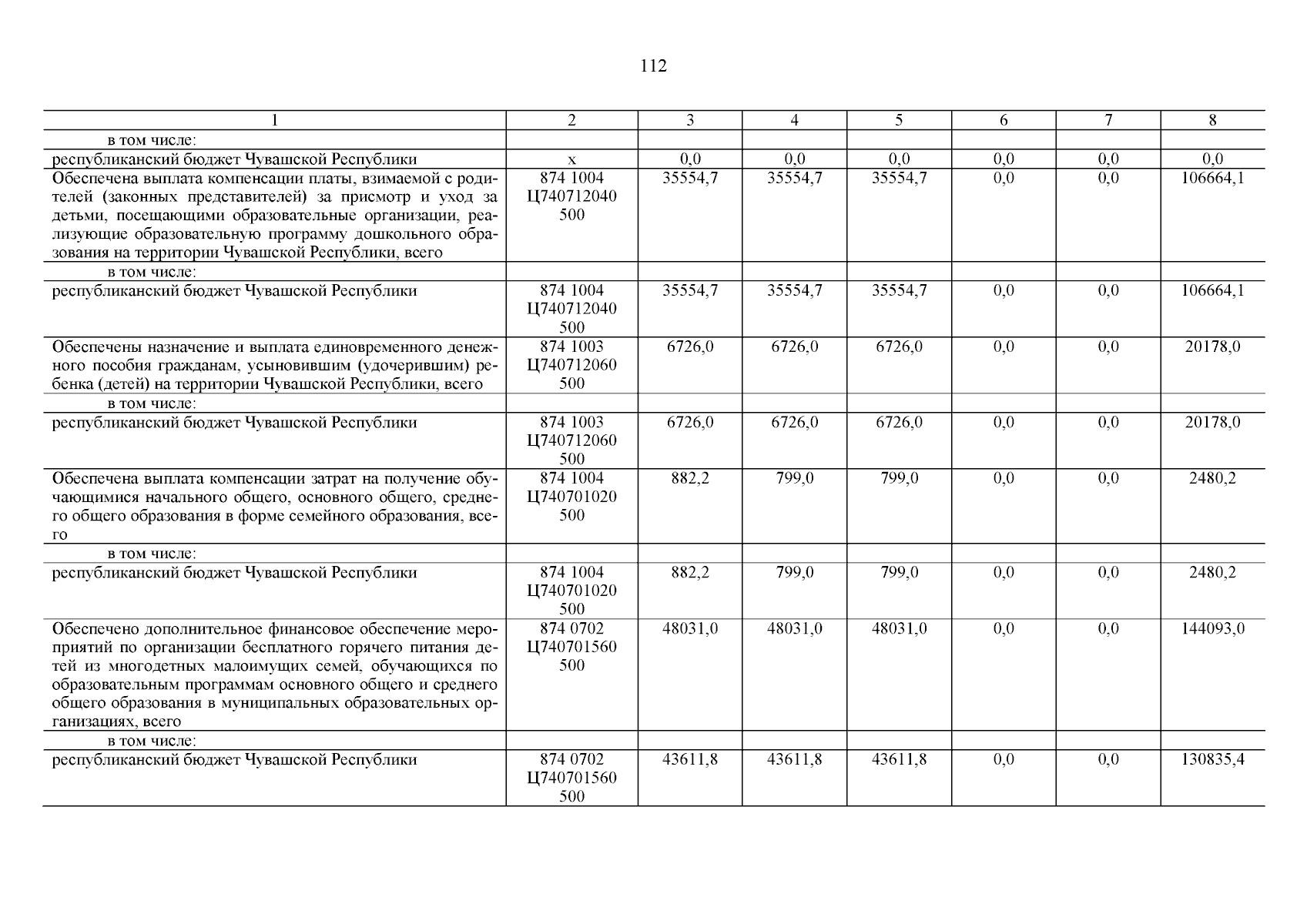 112

| 1 | 2 | 3 | 4 | 5 | 6 | 7 | 8 |
|---|---|---|---|---|---|---|---|
| в том числе: | | | | | | | |
| республиканский бюджет Чувашской Республики | х | 0,0 | 0,0 | 0,0 | 0,0 | 0,0 | 0,0 |
| Обеспечена выплата компенсации платы, взимаемой с родителей (законных представителей) за присмотр и уход за детьми, посещающими образовательные организации, реализующие образовательную программу дошкольного образования на территории Чувашской Республики, всего | 874 1004 Ц740712040 500 | 35554,7 | 35554,7 | 35554,7 | 0,0 | 0,0 | 106664,1 |
| в том числе: | | | | | | | |
| республиканский бюджет Чувашской Республики | 874 1004 Ц740712040 500 | 35554,7 | 35554,7 | 35554,7 | 0,0 | 0,0 | 106664,1 |
| Обеспечены назначение и выплата единовременного денежного пособия гражданам, усыновившим (удочерившим) ребенка (детей) на территории Чувашской Республики, всего | 874 1003 Ц740712060 500 | 6726,0 | 6726,0 | 6726,0 | 0,0 | 0,0 | 20178,0 |
| в том числе: | | | | | | | |
| республиканский бюджет Чувашской Республики | 874 1003 Ц740712060 500 | 6726,0 | 6726,0 | 6726,0 | 0,0 | 0,0 | 20178,0 |
| Обеспечена выплата компенсации затрат на получение обучающимися начального общего, основного общего, среднего общего образования в форме семейного образования, всего | 874 1004 Ц740701020 500 | 882,2 | 799,0 | 799,0 | 0,0 | 0,0 | 2480,2 |
| в том числе: | | | | | | | |
| республиканский бюджет Чувашской Республики | 874 1004 Ц740701020 500 | 882,2 | 799,0 | 799,0 | 0,0 | 0,0 | 2480,2 |
| Обеспечено дополнительное финансовое обеспечение мероприятий по организации бесплатного горячего питания детей из многодетных малоимущих семей, обучающихся по образовательным программам основного общего и среднего общего образования в муниципальных образовательных организациях, всего | 874 0702 Ц740701560 500 | 48031,0 | 48031,0 | 48031,0 | 0,0 | 0,0 | 144093,0 |
| в том числе: | | | | | | | |
| республиканский бюджет Чувашской Республики | 874 0702 Ц740701560 500 | 43611,8 | 43611,8 | 43611,8 | 0,0 | 0,0 | 130835,4 |